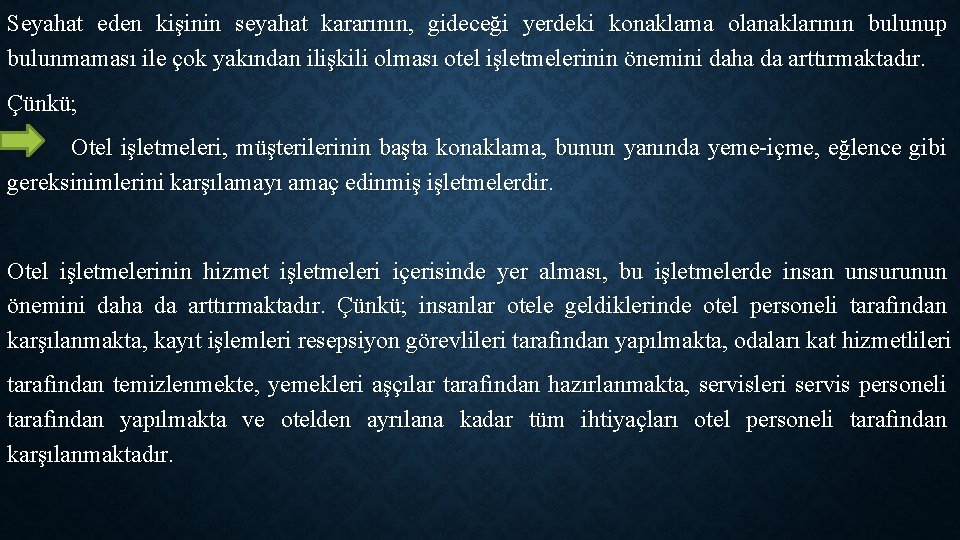 Seyahat eden kişinin seyahat kararının, gideceği yerdeki konaklama olanaklarının bulunup bulunmaması ile çok yakından ilişkili olması otel işletmelerinin önemini daha da arttırmaktadır.

Çünkü;

Otel işletmeleri, müşterilerinin başta konaklama, bunun yanında yeme-içme, eğlence gibi gereksinimlerini karşılamayı amaç edinmiş işletmelerdir.

Otel işletmelerinin hizmet işletmeleri içerisinde yer alması, bu işletmelerde insan unsurunun önemini daha da arttırmaktadır. Çünkü; insanlar otele geldiklerinde otel personeli tarafından karşılanmakta, kayıt işlemleri resepsiyon görevlileri tarafından yapılmakta, odaları kat hizmetlileri tarafından temizlenmekte, yemekleri aşçılar tarafından hazırlanmakta, servisleri servis personeli tarafından yapılmakta ve otelden ayrılana kadar tüm ihtiyaçları otel personeli tarafından karşılanmaktadır.